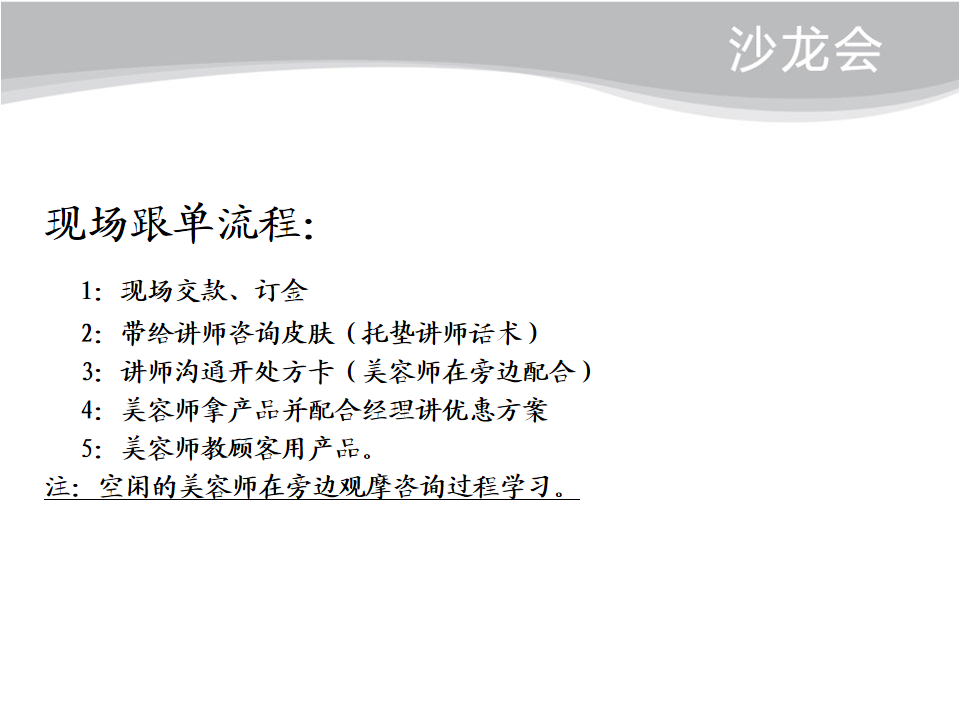 沙龙会

现场跟单流程:

1:现场交款、订金

2:带给讲师咨询皮肤(托垫讲师话术)

3:讲师沟通开处方卡(美容师在旁边配合)

4:美容师拿产品并配合经理讲优惠方案

5:美容师教顾客用产品。

注:空闲的美容师在旁边观摩咨询过程学习。